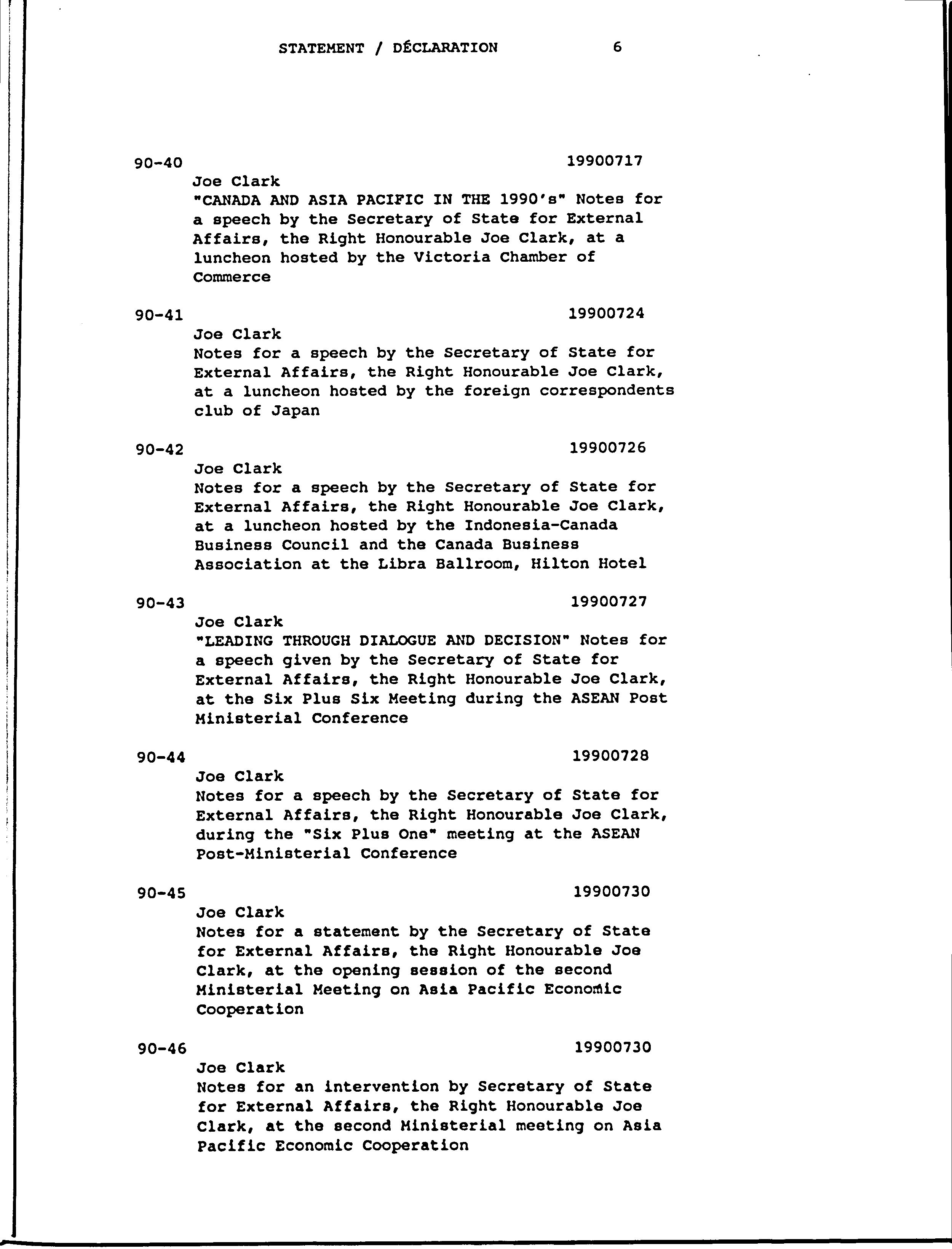 STATEMENT / DÉCLARATION 6

90-40 19900717
Joe Clark
"CANADA AND ASIA PACIFIC IN THE 1990's" Notes for a speech by the Secretary of State for External Affairs, the Right Honourable Joe Clark, at a luncheon hosted by the Victoria Chamber of Commerce

90-41 19900724
Joe Clark
Notes for a speech by the Secretary of State for External Affairs, the Right Honourable Joe Clark, at a luncheon hosted by the foreign correspondents club of Japan

90-42 19900726
Joe Clark
Notes for a speech by the Secretary of State for External Affairs, the Right Honourable Joe Clark, at a luncheon hosted by the Indonesia-Canada Business Council and the Canada Business Association at the Libra Ballroom, Hilton Hotel

90-43 19900727
Joe Clark
"LEADING THROUGH DIALOGUE AND DECISION" Notes for a speech given by the Secretary of State for External Affairs, the Right Honourable Joe Clark, at the Six Plus Six Meeting during the ASEAN Post Ministerial Conference

90-44 19900728
Joe Clark
Notes for a speech by the Secretary of State for External Affairs, the Right Honourable Joe Clark, during the "Six Plus One" meeting at the ASEAN Post-Ministerial Conference

90-45 19900730
Joe Clark
Notes for a statement by the Secretary of State for External Affairs, the Right Honourable Joe Clark, at the opening session of the second Ministerial Meeting on Asia Pacific Economic Cooperation

90-46 19900730
Joe Clark
Notes for an intervention by Secretary of State for External Affairs, the Right Honourable Joe Clark, at the second Ministerial meeting on Asia Pacific Economic Cooperation